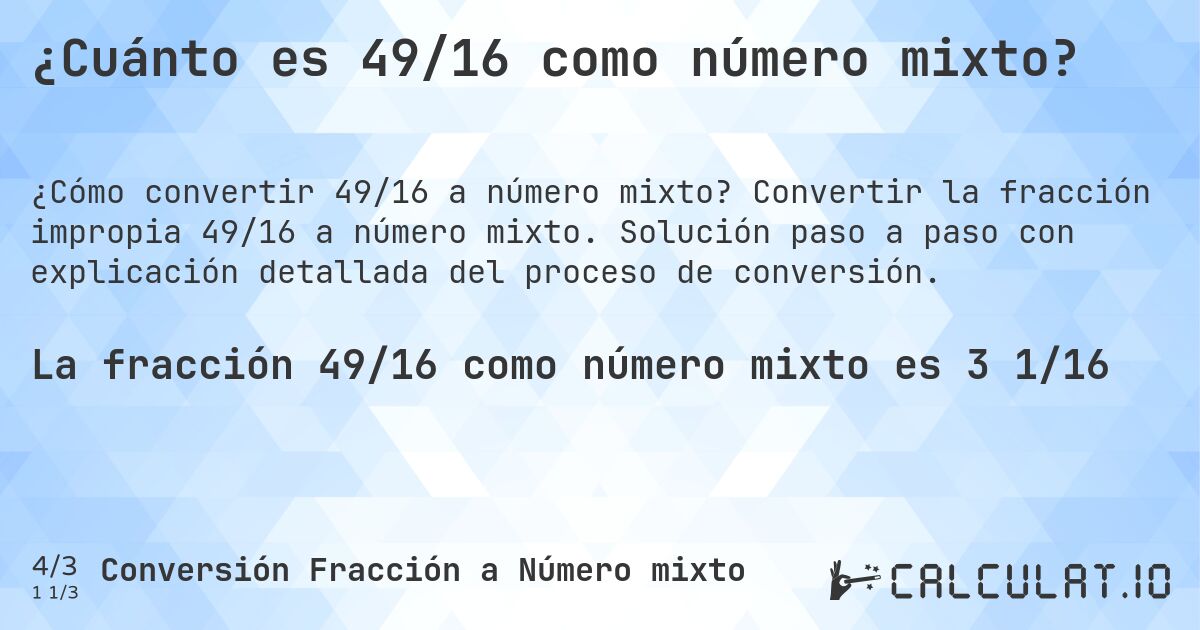 ¿Cuánto es 49/16 como número mixto?

¿Cómo convertir 49/16 a número mixto? Convertir la fracción impropia 49/16 a número mixto. Solución paso a paso con explicación detallada del proceso de conversión.

La fracción 49/16 como número mixto es 3 1/16

4/3
1 1/3
Conversión Fracción a Número mixto

CALCULAT.IO